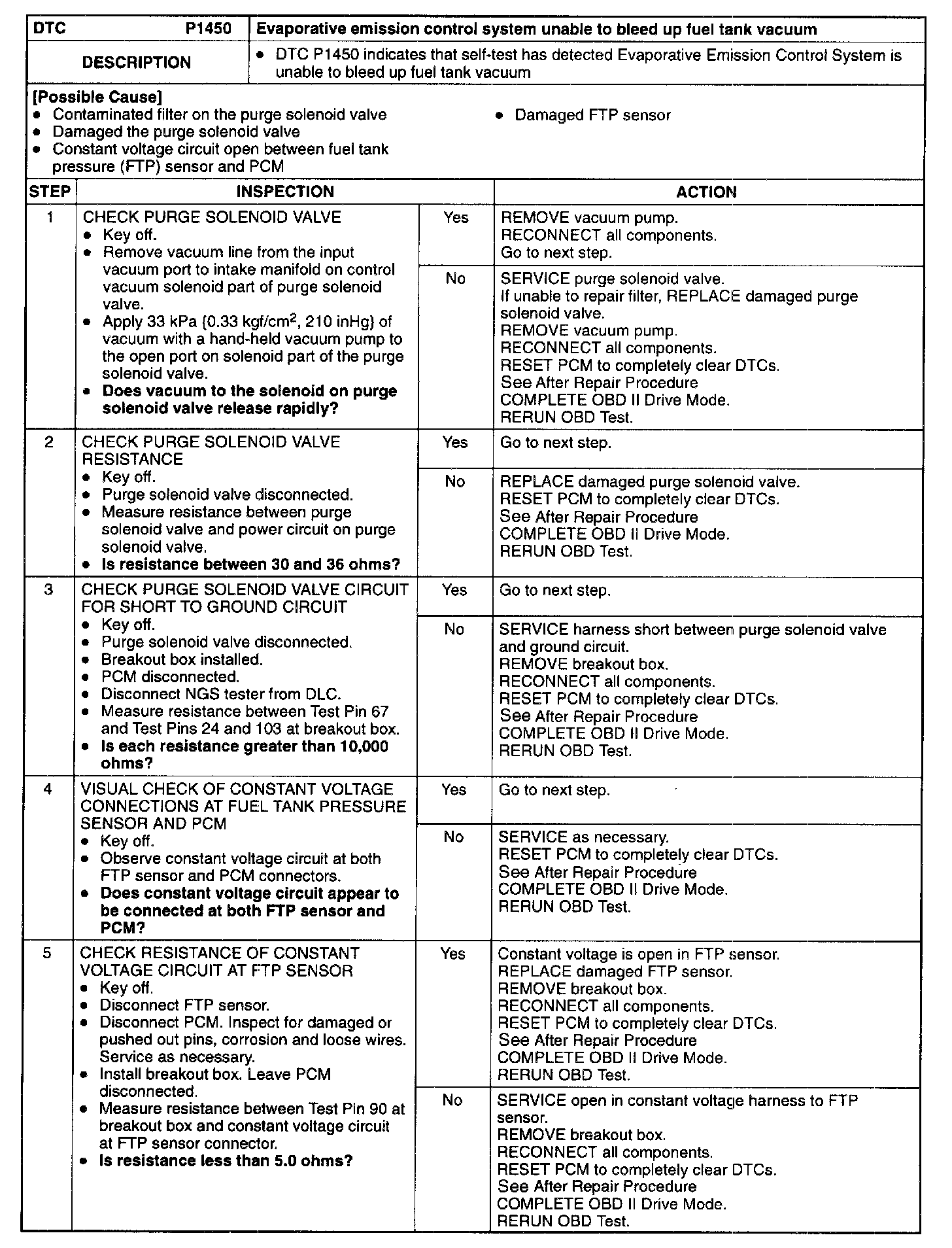 | DTC P1450 | Evaporative emission control system unable to bleed up fuel tank vacuum |
|---|---|
| DESCRIPTION | • DTC P1450 indicates that self-test has detected Evaporative Emission Control System is unable to bleed up fuel tank vacuum |

[Possible Cause]
• Contaminated filter on the purge solenoid valve
• Damaged the purge solenoid valve
• Constant voltage circuit open between fuel tank pressure (FTP) sensor and PCM
• Damaged FTP sensor

| STEP | INSPECTION | | ACTION |
|---|---|---|---|
| 1 | CHECK PURGE SOLENOID VALVE • Key off. • Remove vacuum line from the input vacuum port to intake manifold on control vacuum solenoid part of purge solenoid valve. • Apply 33 kPa (0.33 kgf/cm$^2$, 210 inHg) of vacuum with a hand-held vacuum pump to the open port on solenoid part of the purge solenoid valve. • Does vacuum to the solenoid on purge solenoid valve release rapidly? | Yes | REMOVE vacuum pump. RECONNECT all components. Go to next step. |
| | | No | SERVICE purge solenoid valve. If unable to repair filter, REPLACE damaged purge solenoid valve. REMOVE vacuum pump. RECONNECT all components. RESET PCM to completely clear DTCs. See After Repair Procedure COMPLETE OBD II Drive Mode. RERUN OBD Test. |
| 2 | CHECK PURGE SOLENOID VALVE RESISTANCE • Key off. • Purge solenoid valve disconnected. • Measure resistance between purge solenoid valve and power circuit on purge solenoid valve. • Is resistance between 30 and 36 ohms? | Yes | Go to next step. |
| | | No | REPLACE damaged purge solenoid valve. RESET PCM to completely clear DTCs. See After Repair Procedure COMPLETE OBD II Drive Mode. RERUN OBD Test. |
| 3 | CHECK PURGE SOLENOID VALVE CIRCUIT FOR SHORT TO GROUND CIRCUIT • Key off. • Purge solenoid valve disconnected. • Breakout box installed. • PCM disconnected. • Disconnect NGS tester from DLC. • Measure resistance between Test Pin 67 and Test Pins 24 and 103 at breakout box. • Is each resistance greater than 10,000 ohms? | Yes | Go to next step. |
| | | No | SERVICE harness short between purge solenoid valve and ground circuit. REMOVE breakout box. RECONNECT all components. RESET PCM to completely clear DTCs. See After Repair Procedure COMPLETE OBD II Drive Mode. RERUN OBD Test. |
| 4 | VISUAL CHECK OF CONSTANT VOLTAGE CONNECTIONS AT FUEL TANK PRESSURE SENSOR AND PCM • Key off. • Observe constant voltage circuit at both FTP sensor and PCM connectors. • Does constant voltage circuit appear to be connected at both FTP sensor and PCM? | Yes | Go to next step. |
| | | No | SERVICE as necessary. RESET PCM to completely clear DTCs. See After Repair Procedure COMPLETE OBD II Drive Mode. RERUN OBD Test. |
| 5 | CHECK RESISTANCE OF CONSTANT VOLTAGE CIRCUIT AT FTP SENSOR • Key off. • Disconnect FTP sensor. • Disconnect PCM. Inspect for damaged or pushed out pins, corrosion and loose wires. Service as necessary. • Install breakout box. Leave PCM disconnected. • Measure resistance between Test Pin 90 at breakout box and constant voltage circuit at FTP sensor connector. • Is resistance less than 5.0 ohms? | Yes | Constant voltage is open in FTP sensor. REPLACE damaged FTP sensor. REMOVE breakout box. RECONNECT all components. RESET PCM to completely clear DTCs. See After Repair Procedure COMPLETE OBD II Drive Mode. RERUN OBD Test. |
| | | No | SERVICE open in constant voltage harness to FTP sensor. REMOVE breakout box. RECONNECT all components. RESET PCM to completely clear DTCs. See After Repair Procedure COMPLETE OBD II Drive Mode. RERUN OBD Test. |